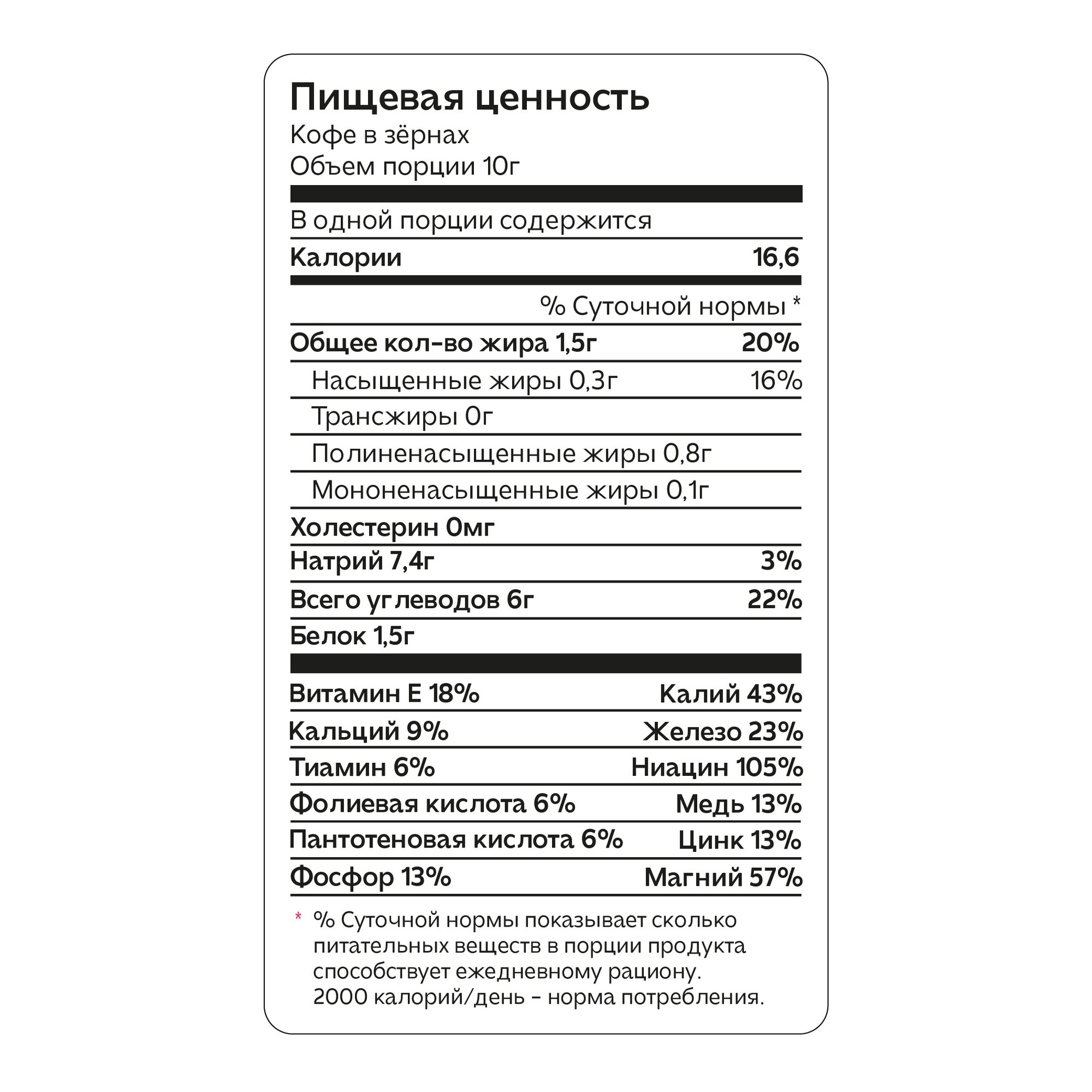 Пищевая ценность
Кофе в зёрнах
Объем порции 10г

В одной порции содержится

Калории 16,6

% Суточной нормы *

Общее кол-во жира 1,5г 20%

Насыщенные жиры 0,3г 16%

Трансжиры 0г

Полиненасыщенные жиры 0,8г

Мононенасыщенные жиры 0,1г

Холестерин 0мг

Натрий 7,4г 3%

Всего углеводов 6г 22%

Белок 1,5г

Витамин Е 18% Калий 43%

Кальций 9% Железо 23%

Тиамин 6% Ниацин 105%

Фолиевая кислота 6% Медь 13%

Пантотеновая кислота 6% Цинк 13%

Фосфор 13% Магний 57%

* % Суточной нормы показывает сколько питательных веществ в порции продукта способствует ежедневному рациону. 2000 калорий/день - норма потребления.